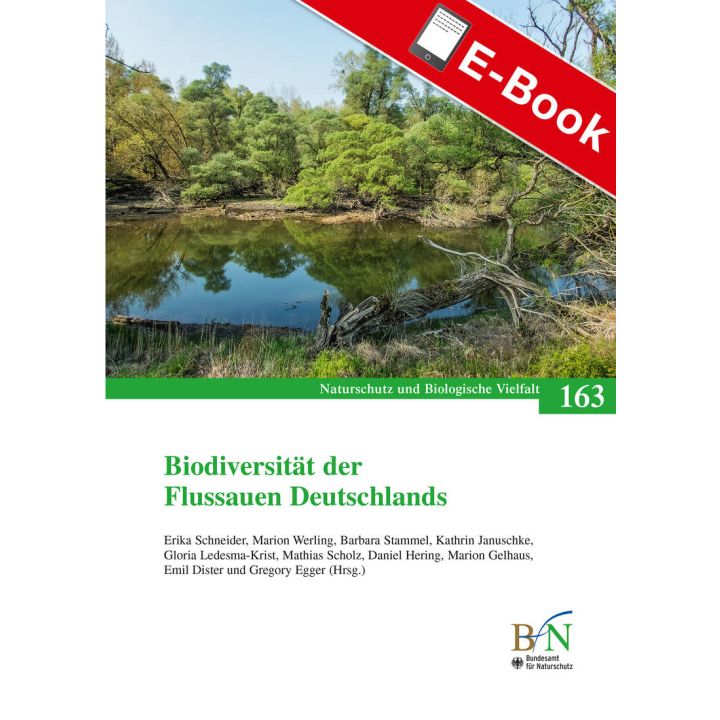 E-Book

Naturschutz und Biologische Vielfalt 163

Biodiversität der Flussauen Deutschlands

Erika Schneider, Marion Werling, Barbara Stammel, Kathrin Januschke, Gloria Ledesma-Krist, Mathias Scholz, Daniel Hering, Marion Gelhaus, Emil Dister und Gregory Egger (Hrsg.)

BfN
Bundesamt für Naturschutz